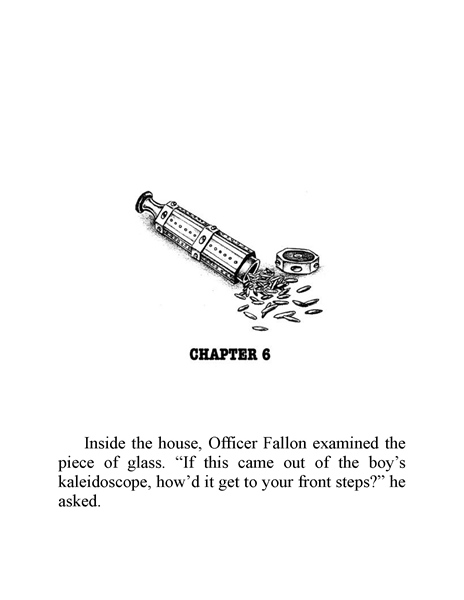 CHAPTER 6

Inside the house, Officer Fallon examined the piece of glass. “If this came out of the boy’s kaleidoscope, how’d it get to your front steps?” he asked.